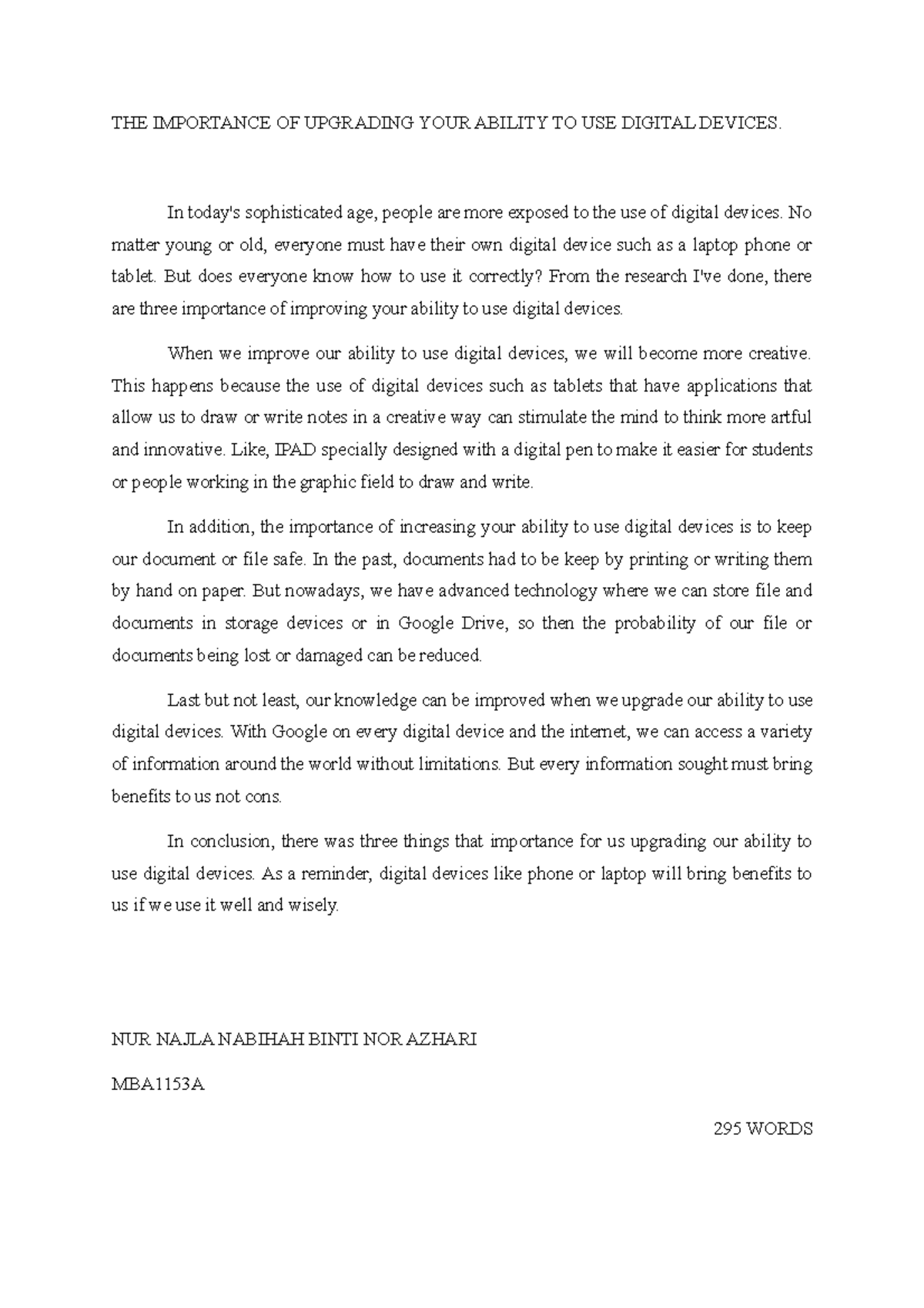 THE IMPORTANCE OF UPGRADING YOUR ABILITY TO USE DIGITAL DEVICES.

In today's sophisticated age, people are more exposed to the use of digital devices. No matter young or old, everyone must have their own digital device such as a laptop phone or tablet. But does everyone know how to use it correctly? From the research I've done, there are three importance of improving your ability to use digital devices.

When we improve our ability to use digital devices, we will become more creative. This happens because the use of digital devices such as tablets that have applications that allow us to draw or write notes in a creative way can stimulate the mind to think more artful and innovative. Like, IPAD specially designed with a digital pen to make it easier for students or people working in the graphic field to draw and write.

In addition, the importance of increasing your ability to use digital devices is to keep our document or file safe. In the past, documents had to be keep by printing or writing them by hand on paper. But nowadays, we have advanced technology where we can store file and documents in storage devices or in Google Drive, so then the probability of our file or documents being lost or damaged can be reduced.

Last but not least, our knowledge can be improved when we upgrade our ability to use digital devices. With Google on every digital device and the internet, we can access a variety of information around the world without limitations. But every information sought must bring benefits to us not cons.

In conclusion, there was three things that importance for us upgrading our ability to use digital devices. As a reminder, digital devices like phone or laptop will bring benefits to us if we use it well and wisely.

NUR NAJLA NABIHAH BINTI NOR AZHARI

MBA1153A

295 WORDS